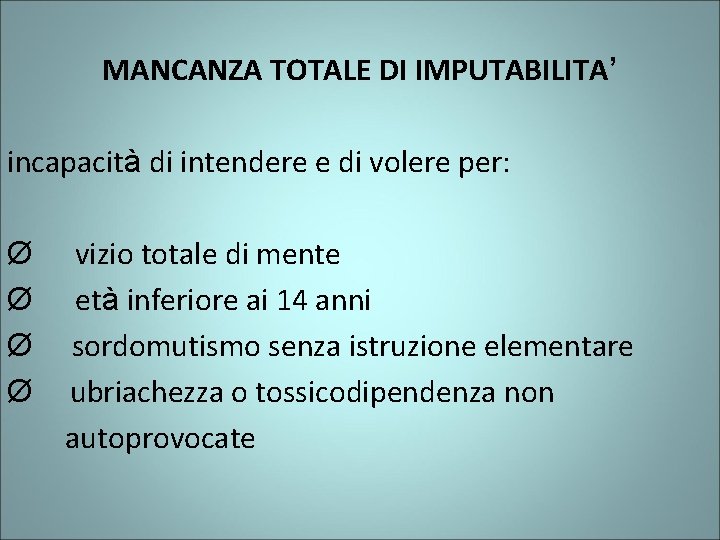 MANCANZA TOTALE DI IMPUTABILITA'

incapacità di intendere e di volere per:

Ø vizio totale di mente
Ø età inferiore ai 14 anni
Ø sordomutismo senza istruzione elementare
Ø ubriachezza o tossicodipendenza non autoprovocate